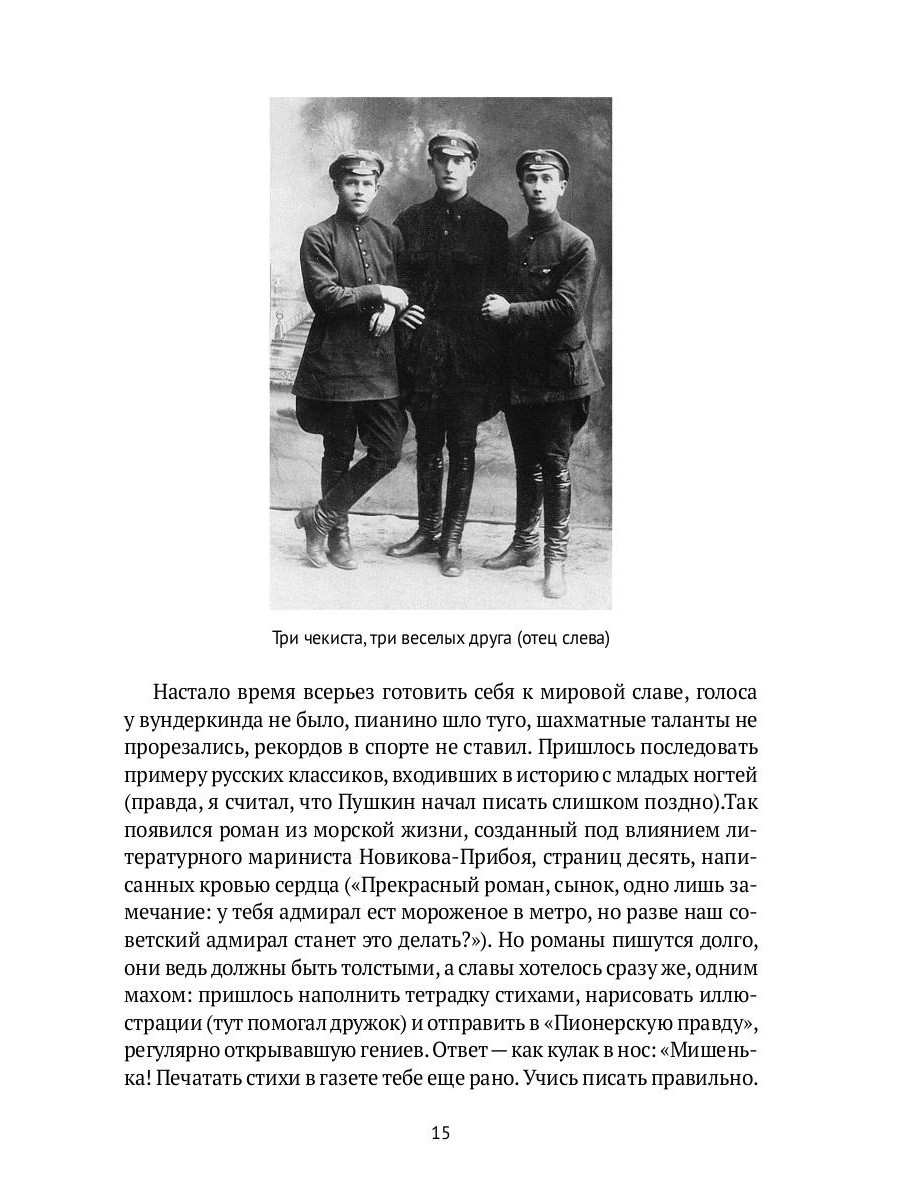 Три чекиста, три веселых друга (отец слева)

Настало время всерьез готовить себя к мировой славе, голоса у вундеркинда не было, пианино шло туго, шахматные таланты не прорезались, рекордов в спорте не ставил. Пришлось последовать примеру русских классиков, входивших в историю с младых ногтей (правда, я считал, что Пушкин начал писать слишком поздно).Так появился роман из морской жизни, созданный под влиянием литературного мариниста Новикова-Прибоя, страниц десять, написанных кровью сердца («Прекрасный роман, сынок, одно лишь замечание: у тебя адмирал ест мороженое в метро, но разве наш советский адмирал станет это делать?»). Но романы пишутся долго, они ведь должны быть толстыми, а славы хотелось сразу же, одним махом: пришлось наполнить тетрадку стихами, нарисовать иллюстрации (тут помогал дружок) и отправить в «Пионерскую правду», регулярно открывавшую гениев. Ответ — как кулак в нос: «Мишенька! Печатать стихи в газете тебе еще рано. Учись писать правильно.

15